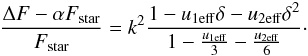 $\frac{\Delta F - \alpha F_{\mathrm{star}}}{F_{\mathrm{star}}} = k^2 \frac{1 - u_{1\mathrm{eff}}\delta - u_{2\mathrm{eff}}\delta^2}{1 - \frac{u_{1\mathrm{eff}}}{3} - \frac{u_{2\mathrm{eff}}}{6}}.$